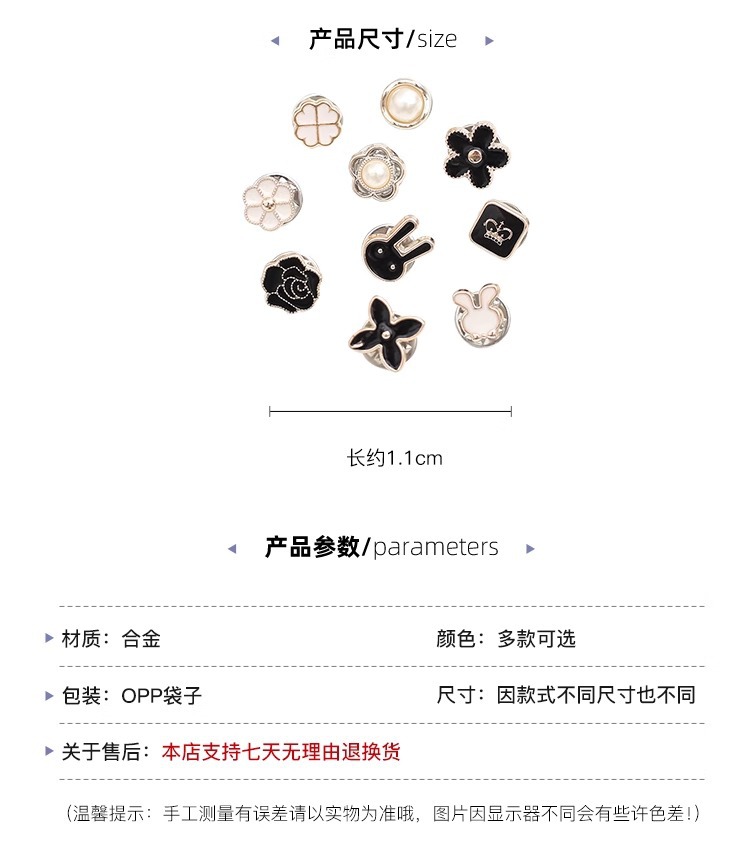 产品尺寸/size

长约1.1cm

产品参数/parameters

材质：合金

颜色：多款可选

包装：OPP袋子

尺寸：因款式不同尺寸也不同

关于售后：本店支持七天无理由退换货

（温馨提示：手工测量有误差请以实物为准哦，图片因显示器不同会有些许色差！）